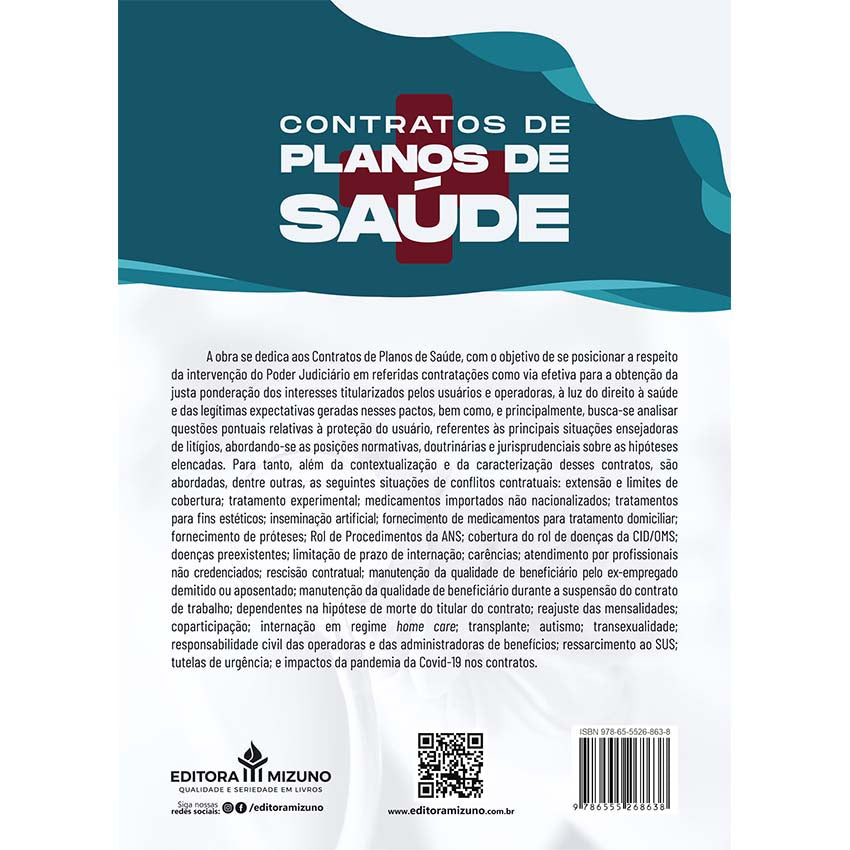 CONTRATOS DE
PLANOS DE
SAÚDE

A obra se dedica aos Contratos de Planos de Saúde, com o objetivo de se posicionar a respeito da intervenção do Poder Judiciário em referidas contratações como via efetiva para a obtenção da justa ponderação dos interesses titularizados pelos usuários e operadoras, à luz do direito à saúde e das legítimas expectativas geradas nesses pactos, bem como, e principalmente, busca-se analisar questões pontuais relativas à proteção do usuário, referentes às principais situações ensejadoras de litígios, abordando-se as posições normativas, doutrinárias e jurisprudenciais sobre as hipóteses elencadas. Para tanto, além da contextualização e da caracterização desses contratos, são abordadas, dentre outras, as seguintes situações de conflitos contratuais: extensão e limites de cobertura; tratamento experimental; medicamentos importados não nacionalizados; tratamentos para fins estéticos; inseminação artificial; fornecimento de medicamentos para tratamento domiciliar; fornecimento de próteses; Rol de Procedimentos da ANS; cobertura do rol de doenças da CID/OMS; doenças preexistentes; limitação de prazo de internação; carências; atendimento por profissionais não credenciados; rescisão contratual; manutenção da qualidade de beneficiário pelo ex-empregado demitido ou aposentado; manutenção da qualidade de beneficiário durante a suspensão do contrato de trabalho; dependentes na hipótese de morte do titular do contrato; reajuste das mensalidades; coparticipação; internação em regime home care; transplante; autismo; transexualidade; responsabilidade civil das operadoras e das administradoras de benefícios; ressarcimento ao SUS; tutelas de urgência; e impactos da pandemia da Covid-19 nos contratos.

EDITORA MIZUNO
QUALIDADE E SERIEDADE EM LIVROS
Siga nossas redes sociais: /editoramizuno

www.editoramizuno.com.br

ISBN 978-65-5526-863-8
9 786555 268638